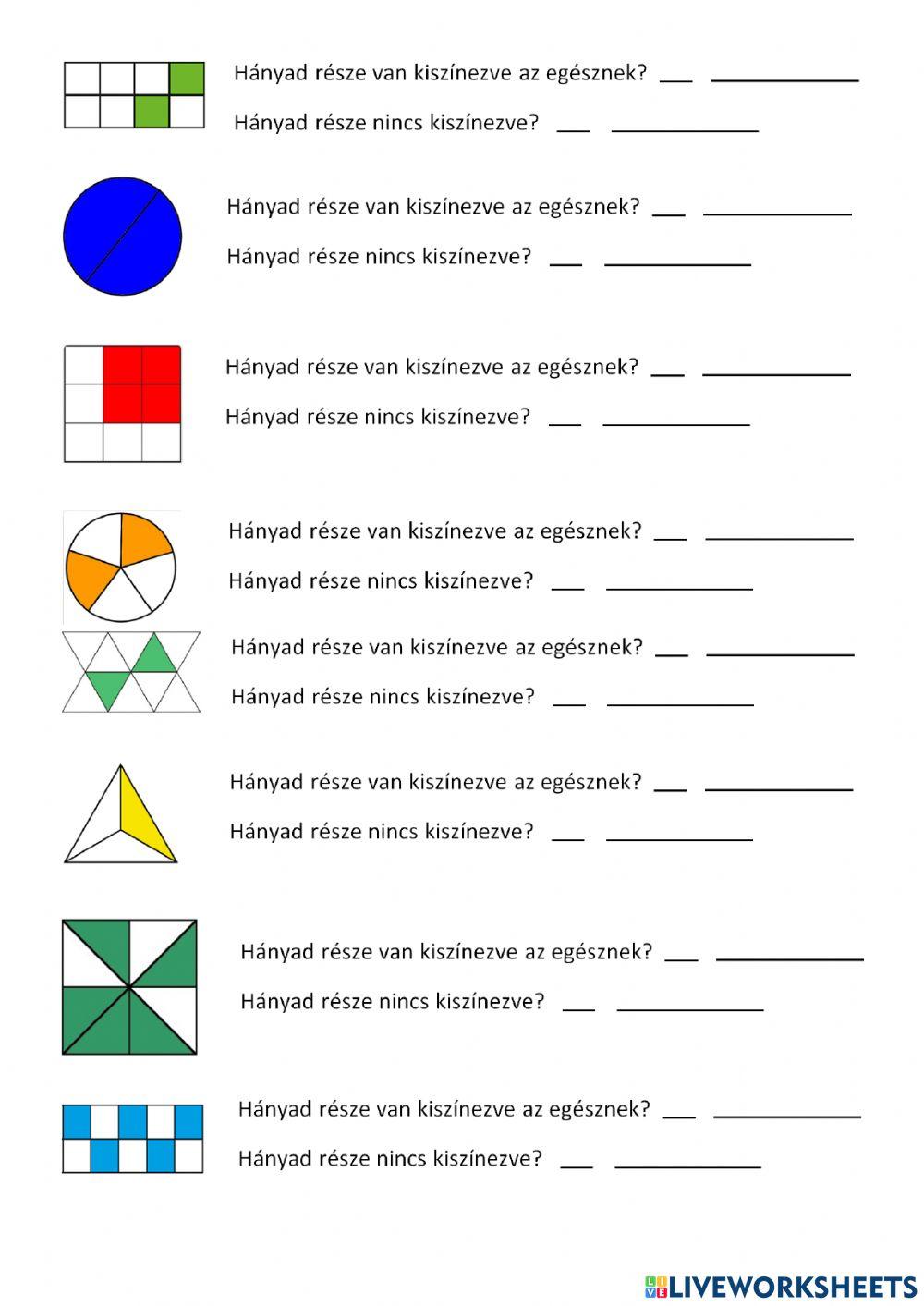 Hányad része van kiszínezve az egésznek? ____ ____
Hányad része nincs kiszínezve? ____ ____

Hányad része van kiszínezve az egésznek? ____ ____
Hányad része nincs kiszínezve? ____ ____

Hányad része van kiszínezve az egésznek? ____ ____
Hányad része nincs kiszínezve? ____ ____

Hányad része van kiszínezve az egésznek? ____ ____
Hányad része nincs kiszínezve? ____ ____

Hányad része van kiszínezve az egésznek? ____ ____
Hányad része nincs kiszínezve? ____ ____

Hányad része van kiszínezve az egésznek? ____ ____
Hányad része nincs kiszínezve? ____ ____

Hányad része van kiszínezve az egésznek? ____ ____
Hányad része nincs kiszínezve? ____ ____

Hányad része van kiszínezve az egésznek? ____ ____
Hányad része nincs kiszínezve? ____ ____

LIVEWORKSHEETS